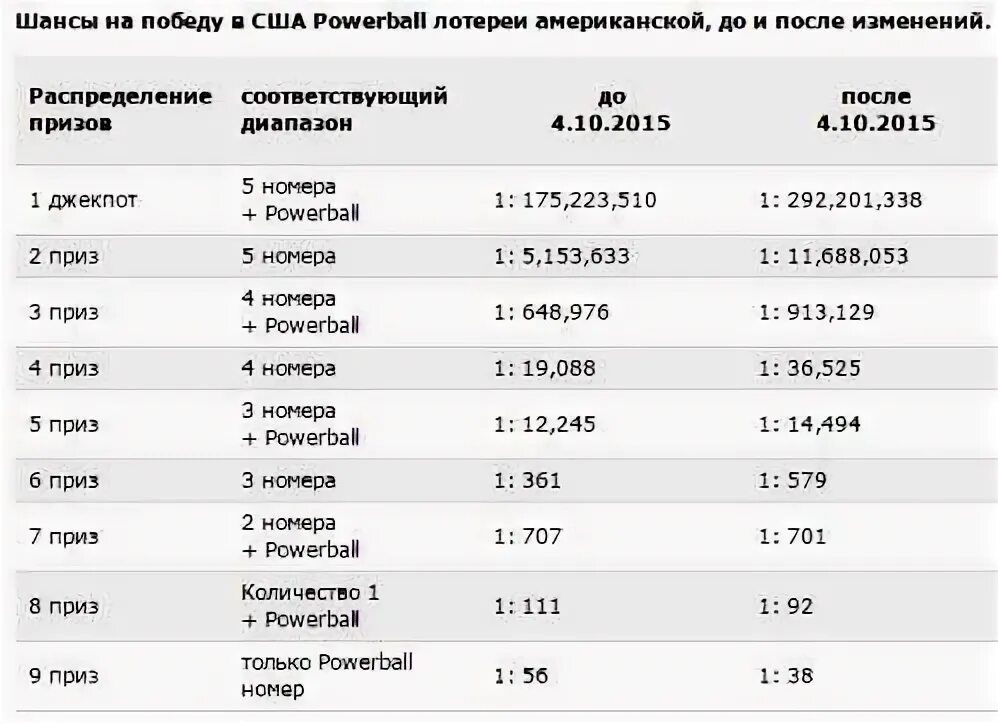 Шансы на победу в США Powerball лотереи американской, до и после изменений.

| Распределение призов | соответствующий диапазон | до 4.10.2015 | после 4.10.2015 |
|---|---|---|---|
| 1 джекпот | 5 номера + Powerball | 1: 175,223,510 | 1: 292,201,338 |
| 2 приз | 5 номера | 1: 5,153,633 | 1: 11,688,053 |
| 3 приз | 4 номера + Powerball | 1: 648,976 | 1: 913,129 |
| 4 приз | 4 номера | 1: 19,088 | 1: 36,525 |
| 5 приз | 3 номера + Powerball | 1: 12,245 | 1: 14,494 |
| 6 приз | 3 номера | 1: 361 | 1: 579 |
| 7 приз | 2 номера + Powerball | 1: 707 | 1: 701 |
| 8 приз | Количество 1 + Powerball | 1: 111 | 1: 92 |
| 9 приз | только Powerball номер | 1: 56 | 1: 38 |